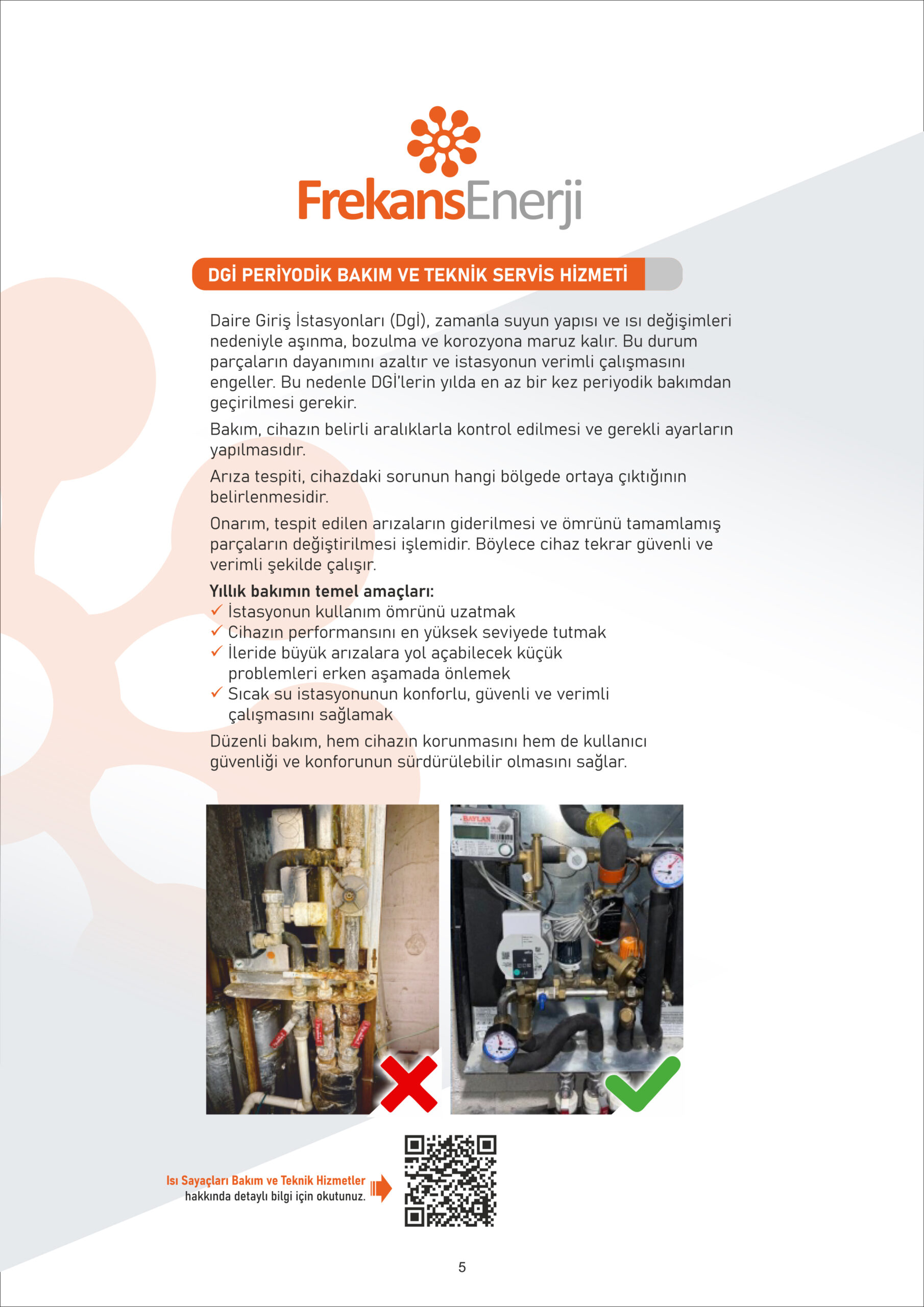 FrekansEnerji

DGİ PERİYODİK BAKIM VE TEKNİK SERVİS HİZMETİ

Daire Giriş İstasyonları (Dgİ), zamanla suyun yapısı ve ısı değişimleri nedeniyle aşınma, bozulma ve korozyona maruz kalır. Bu durum parçaların dayanımını azaltır ve istasyonun verimli çalışmasını engeller. Bu nedenle DGİ'lerin yılda en az bir kez periyodik bakımdan geçirilmesi gerekir.

Bakım, cihazın belirli aralıklarla kontrol edilmesi ve gerekli ayarların yapılmasıdır.

Arıza tespiti, cihazdaki sorunun hangi bölgede ortaya çıktığının belirlenmesidir.

Onarım, tespit edilen arızaların giderilmesi ve ömrünü tamamlamış parçaların değiştirilmesi işlemidir. Böylece cihaz tekrar güvenli ve verimli şekilde çalışır.

Yıllık bakımın temel amaçları:
✓ İstasyonun kullanım ömrünü uzatmak
✓ Cihazın performansını en yüksek seviyede tutmak
✓ İleride büyük arızalara yol açabilecek küçük problemleri erken aşamada önlemek
✓ Sıcak su istasyonunun konforlu, güvenli ve verimli çalışmasını sağlamak

Düzenli bakım, hem cihazın korunmasını hem de kullanıcı güvenliği ve konforunun sürdürülebilir olmasını sağlar.

BAYLAN

Isı Sayaçları Bakım ve Teknik Hizmetler hakkında detaylı bilgi için okutunuz.

5